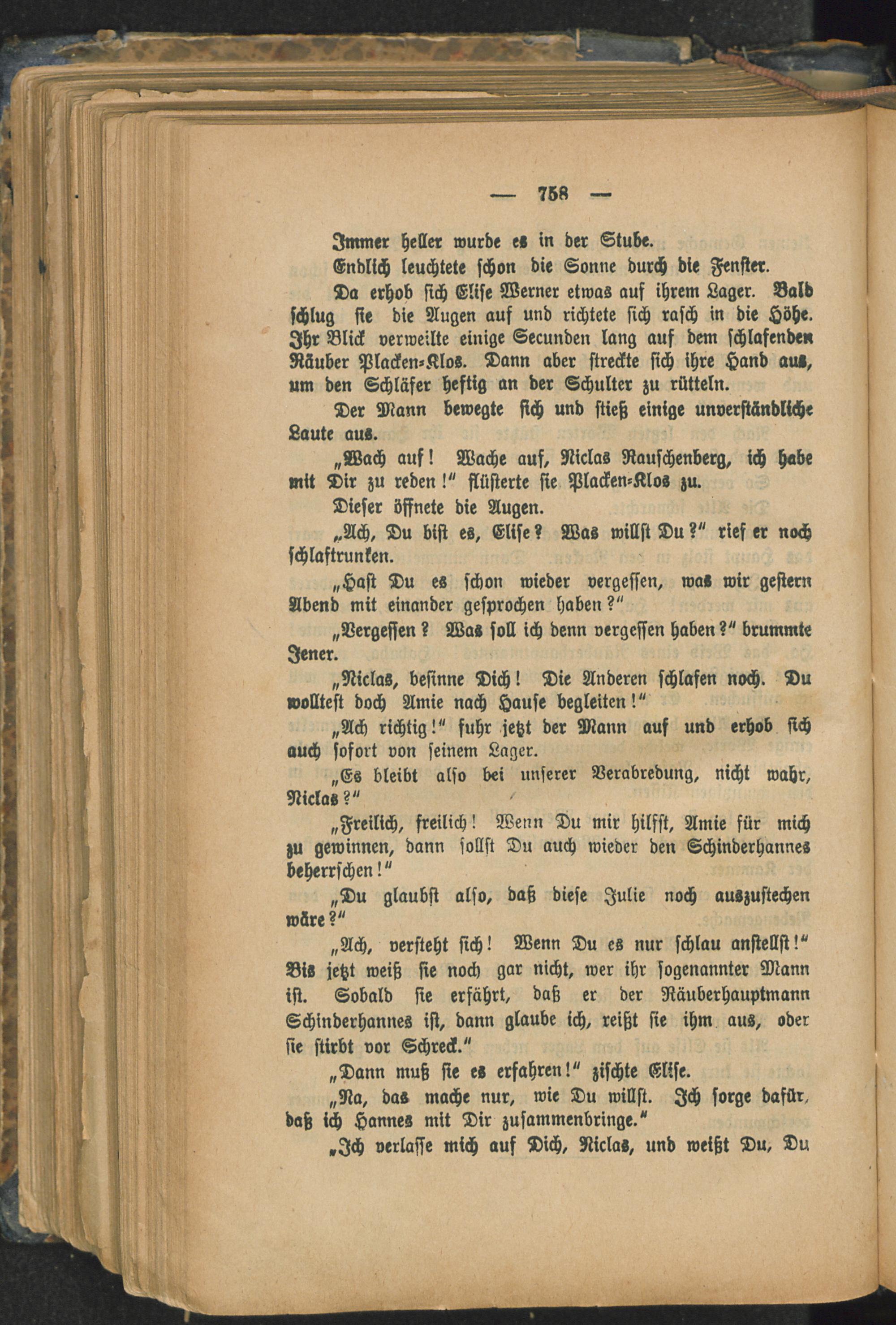 — 758 —

Immer heller wurde es in der Stube.

Endlich leuchtete schon die Sonne durch die Fenster.

Da erhob sich Elise Werner etwas auf ihrem Lager. Bald schlug sie die Augen auf und richtete sich rasch in die Höhe. Ihr Blick verweilte einige Secunden lang auf dem schlafenden Räuber Placken-Klos. Dann aber streckte sich ihre Hand aus, um den Schläfer heftig an der Schulter zu rütteln.

Der Mann bewegte sich und stieß einige unverständliche Laute aus.

„Wach auf! Wache auf, Niclas Rauschenberg, ich habe mit Dir zu reden!" flüsterte sie Placken-Klos zu.

Dieser öffnete die Augen.

„Ach, Du bist es, Elise? Was willst Du?" rief er noch schlaftrunken.

„Hast Du es schon wieder vergessen, was wir gestern Abend mit einander gesprochen haben?"

„Vergessen? Was soll ich denn vergessen haben?" brummte Jener.

„Niclas, besinne Dich! Die Anderen schlafen noch. Du wolltest doch Amie nach Hause begleiten!"

„Ach richtig!" fuhr jetzt der Mann auf und erhob sich auch sofort von seinem Lager.

„Es bleibt also bei unserer Verabredung, nicht wahr, Niclas?"

„Freilich, freilich! Wenn Du mir hilfst, Amie für mich zu gewinnen, dann sollst Du auch wieder den Schinderhannes beherrschen!"

„Du glaubst also, daß diese Julie noch auszustechen wäre?"

„Ach, versteht sich! Wenn Du es nur schlau anstellst!" Bis jetzt weiß sie noch gar nicht, wer ihr sogenannter Mann ist. Sobald sie erfährt, daß er der Räuberhauptmann Schinderhannes ist, dann glaube ich, reißt sie ihm aus, oder sie stirbt vor Schreck."

„Dann muß sie es erfahren!" zischte Elise.

„Na, das mache nur, wie Du willst. Ich sorge dafür, daß ich Hannes mit Dir zusammenbringe."

„Ich verlasse mich auf Dich, Niclas, und weißt Du, Du